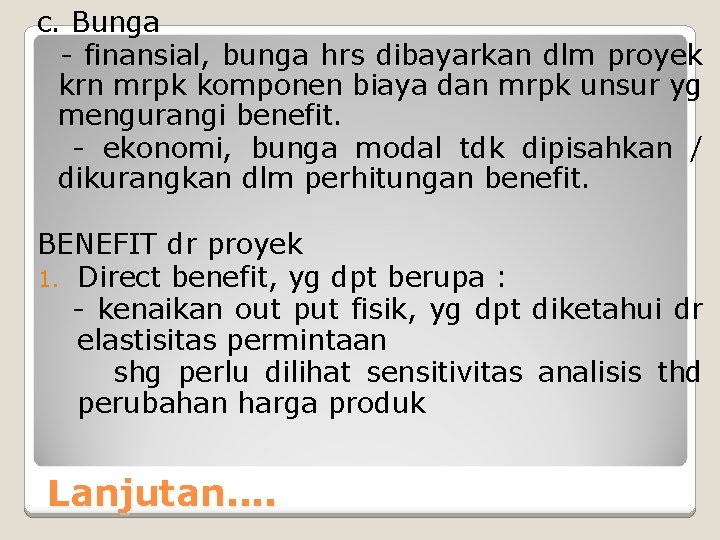 c. Bunga

- finansial, bunga hrs dibayarkan dlm proyek krn mrpk komponen biaya dan mrpk unsur yg mengurangi benefit.

- ekonomi, bunga modal tdk dipisahkan / dikurangkan dlm perhitungan benefit.

BENEFIT dr proyek

1. Direct benefit, yg dpt berupa :

- kenaikan out put fisik, yg dpt diketahui dr elastisitas permintaan

shg perlu dilihat sensitivitas analisis thd perubahan harga produk

Lanjutan....